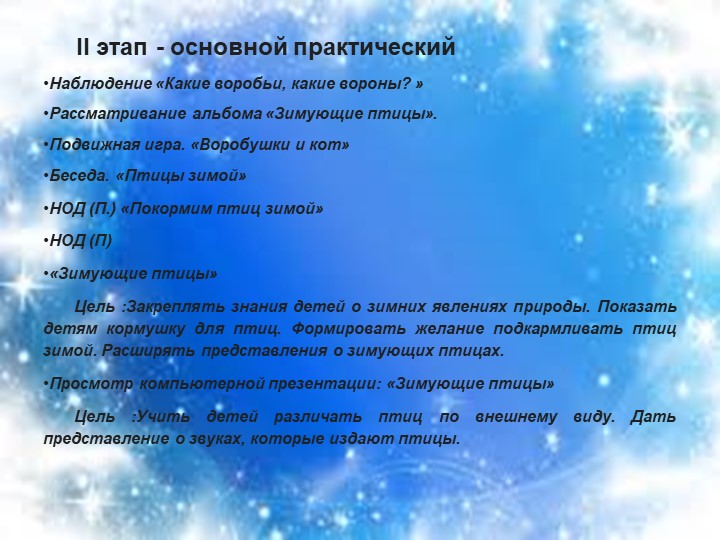 II этап - основной практический

•Наблюдение «Какие воробьи, какие вороны? »

•Рассматривание альбома «Зимующие птицы».

•Подвижная игра. «Воробушки и кот»

•Беседа. «Птицы зимой»

•НОД (П.) «Покормим птиц зимой»

•НОД (П)

•«Зимующие птицы»

Цель :Закреплять знания детей о зимних явлениях природы. Показать детям кормушку для птиц. Формировать желание подкармливать птиц зимой. Расширять представления о зимующих птицах.

•Просмотр компьютерной презентации: «Зимующие птицы»

Цель :Учить детей различать птиц по внешнему виду. Дать представление о звуках, которые издают птицы.